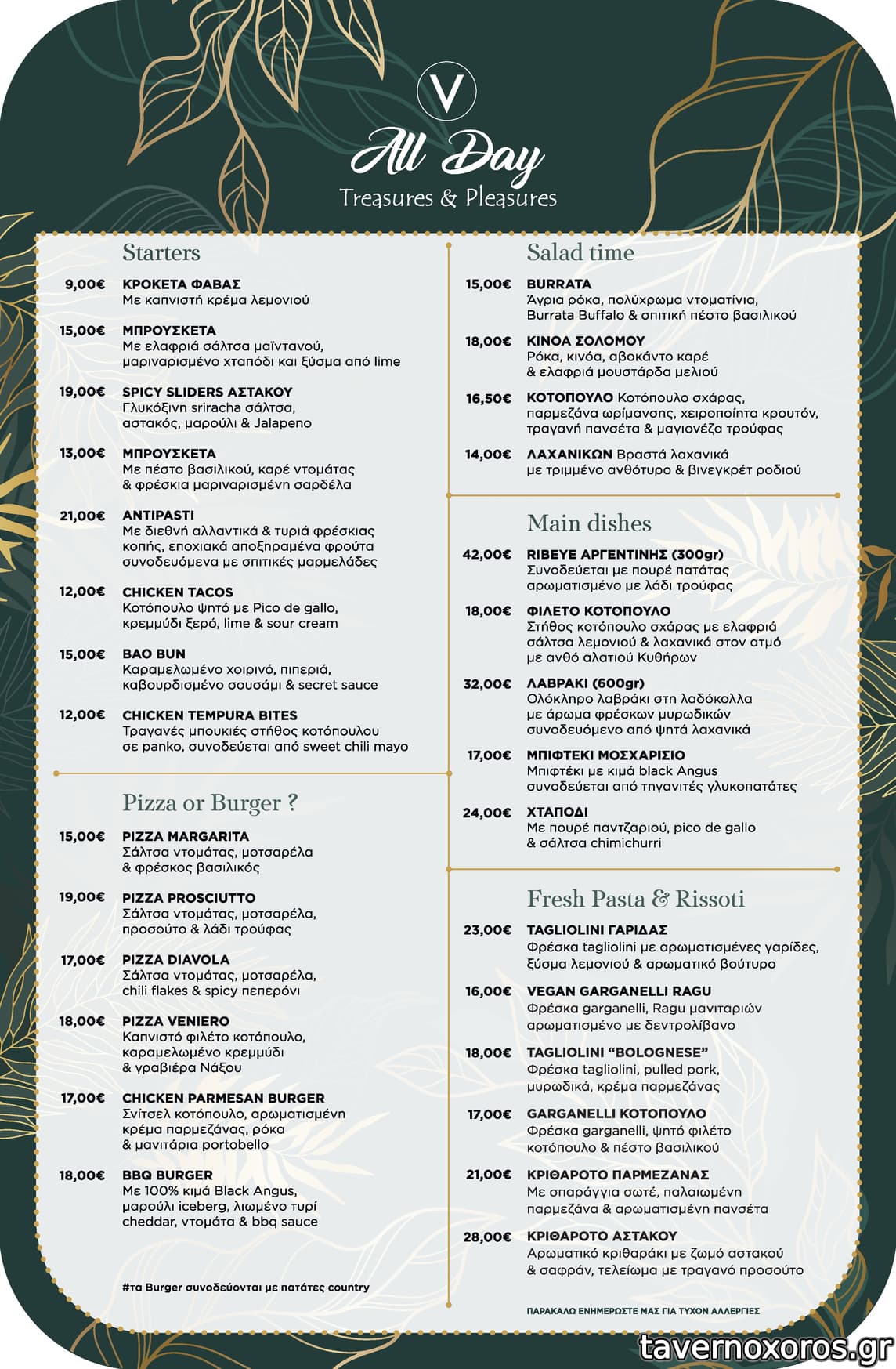 V

All Day
Treasures & Pleasures

Starters

9,00€ ΚΡΟΚΕΤΑ ΦΑΒΑΣ
Με καπνιστή κρέμα λεμονιού

15,00€ ΜΠΡΟΥΣΚΕΤΑ
Με ελαφριά σάλτσα μαϊντανού, μαριναρισμένο χταπόδι και ξύσμα από lime

19,00€ SPICY SLIDERS ΑΣΤΑΚΟΥ
Γλυκόξινη sriracha σάλτσα, αστακός, μαρούλι & Jalapeno

13,00€ ΜΠΡΟΥΣΚΕΤΑ
Με πέστο βασιλικού, καρέ ντομάτας & φρέσκια μαριναρισμένη σαρδέλα

21,00€ ANTIPASTI
Με διεθνή αλλαντικά & τυριά φρέσκιας κοπής, εποχιακά αποξηραμένα φρούτα συνοδευόμενα με σπιτικές μαρμελάδες

12,00€ CHICKEN TACOS
Κοτόπουλο ψητό με Pico de gallo, κρεμμύδι ξερό, lime & sour cream

15,00€ BAO BUN
Καραμελωμένο χοιρινό, πιπεριά, καβουρδισμένο σουσάμι & secret sauce

12,00€ CHICKEN TEMPURA BITES
Τραγανές μπουκιές στήθος κοτόπουλου σε panko, συνοδεύεται από sweet chili mayo

Pizza or Burger ?

15,00€ PIZZA MARGARITA
Σάλτσα ντομάτας, μοτσαρέλα & φρέσκος βασιλικός

19,00€ PIZZA PROSCIUTTO
Σάλτσα ντομάτας, μοτσαρέλα, προσούτο & λάδι τρούφας

17,00€ PIZZA DIAVOLA
Σάλτσα ντομάτας, μοτσαρέλα, chili flakes & spicy πεπερόνι

18,00€ PIZZA VENIERO
Καπνιστό φιλέτο κοτόπουλο, καραμελωμένο κρεμμύδι & γραβιέρα Νάξου

17,00€ CHICKEN PARMESAN BURGER
Σνίτσελ κοτόπουλο, αρωματισμένη κρέμα παρμεζάνας, ρόκα & μανιτάρια portobello

18,00€ BBQ BURGER
Με 100% κιμά Black Angus, μαρούλι iceberg, λιωμένο τυρί cheddar, ντομάτα & bbq sauce

#τα Burger συνοδεύονται με πατάτες country

Salad time

15,00€ BURRATA
Άγρια ρόκα, πολύχρωμα ντοματίνια, Burrata Buffalo & σπιτική πέστο βασιλικού

18,00€ ΚΙΝΟΑ ΣΟΛΟΜΟΥ
Ρόκα, κινόα, αβοκάντο καρέ & ελαφριά μουστάρδα μελιού

16,50€ ΚΟΤΟΠΟΥΛΟ Κοτόπουλο σχάρας, παρμεζάνα ωρίμανσης, χειροποίητα κρουτόν, τραγανή πανσέτα & μαγιονέζα τρούφας

14,00€ ΛΑΧΑΝΙΚΩΝ Βραστά λαχανικά με τριμμένο ανθότυρο & βινεγκρέτ ροδιού

Main dishes

42,00€ RIBEYE ΑΡΓΕΝΤΙΝΗΣ (300gr)
Συνοδεύεται με πουρέ πατάτας αρωματισμένο με λάδι τρούφας

18,00€ ΦΙΛΕΤΟ ΚΟΤΟΠΟΥΛΟ
Στήθος κοτόπουλο σχάρας με ελαφριά σάλτσα λεμονιού & λαχανικά στον ατμό με ανθό αλατιού Κυθήρων

32,00€ ΛΑΒΡΑΚΙ (600gr)
Ολόκληρο λαβράκι στη λαδόκολλα με άρωμα φρέσκων μυρωδικών συνοδευόμενο από ψητά λαχανικά

17,00€ ΜΠΙΦΤΕΚΙ ΜΟΣΧΑΡΙΣΙΟ
Μπιφτέκι με κιμά black Angus συνοδεύεται από τηγανιτές γλυκοπατάτες

24,00€ ΧΤΑΠΟΔΙ
Με πουρέ παντζαριού, pico de gallo & σάλτσα chimichurri

Fresh Pasta & Rissoti

23,00€ TAGLIOLINI ΓΑΡΙΔΑΣ
Φρέσκα tagliolini με αρωματισμένες γαρίδες, ξύσμα λεμονιού & αρωματικό βούτυρο

16,00€ VEGAN GARGANELLI RAGU
Φρέσκα garganelli, Ragu μανιταριών αρωματισμένο με δεντρολίβανο

18,00€ TAGLIOLINI "BOLOGNESE"
Φρέσκα tagliolini, pulled pork, μυρωδικά, κρέμα παρμεζάνας

17,00€ GARGANELLI ΚΟΤΟΠΟΥΛΟ
Φρέσκα garganelli, ψητό φιλέτο κοτόπουλο & πέστο βασιλικού

21,00€ ΚΡΙΘΑΡΟΤΟ ΠΑΡΜΕΖΑΝΑΣ
Με σπαράγγια σωτέ, παλαιωμένη παρμεζάνα & αρωματισμένη πανσέτα

28,00€ ΚΡΙΘΑΡΟΤΟ ΑΣΤΑΚΟΥ
Αρωματικό κριθαράκι με ζωμό αστακού & σαφράν, τελείωμα με τραγανό προσούτο

ΠΑΡΑΚΑΛΩ ΕΝΗΜΕΡΩΣΤΕ ΜΑΣ ΓΙΑ ΤΥΧΟΝ ΑΛΛΕΡΓΙΕΣ

tavernoxoros.gr